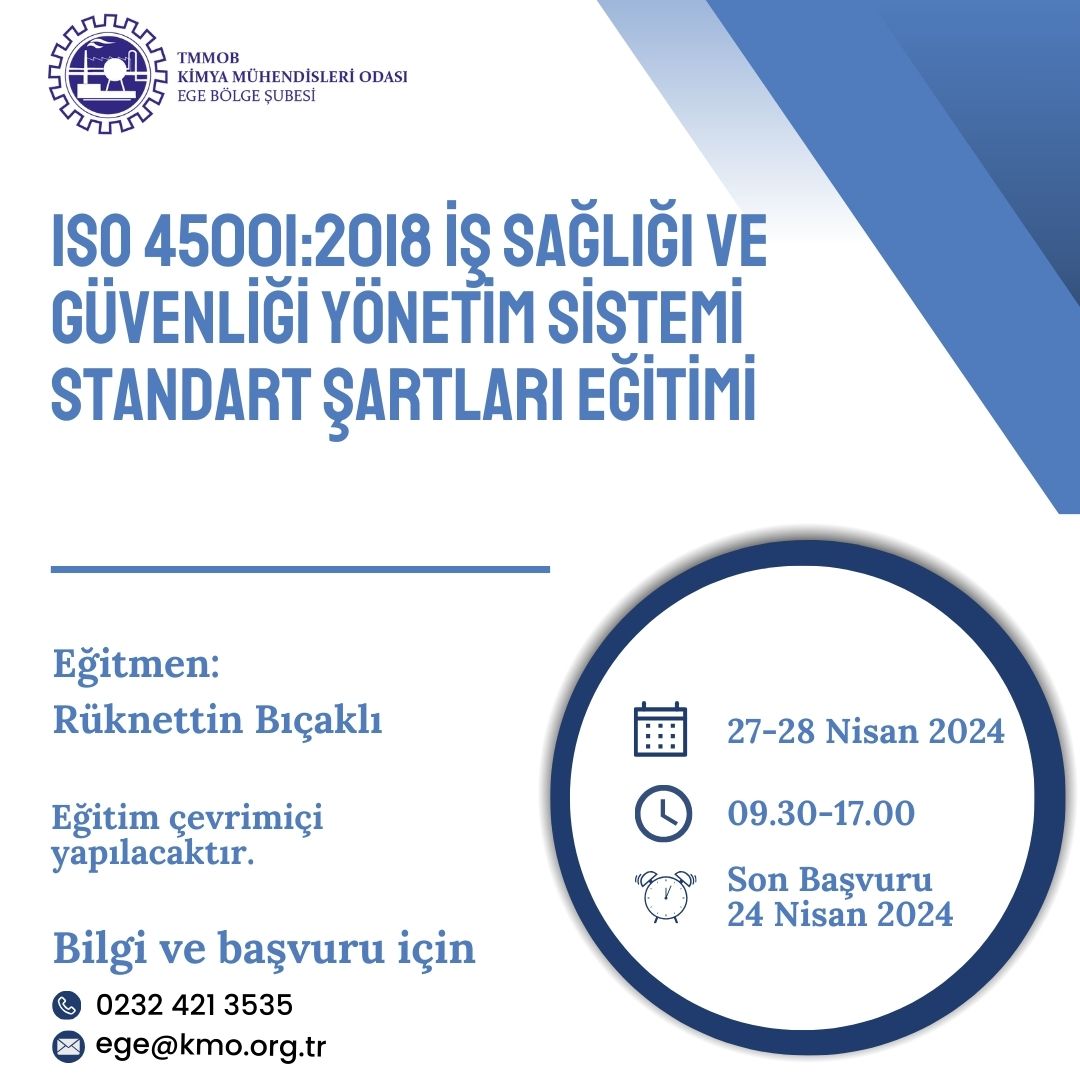 TMMOB
KİMYA MÜHENDİSLERİ ODASI
EGE BÖLGE ŞUBESİ

ISO 45001:2018 İŞ SAĞLIĞI VE GÜVENLİĞİ YÖNETİM SİSTEMİ STANDART ŞARTLARI EĞİTİMİ

Eğitmen:
Rüknettin Bıçaklı

Eğitim çevrimiçi yapılacaktır.

Bilgi ve başvuru için

0232 421 3535

ege@kmo.org.tr

27-28 Nisan 2024

09.30-17.00

Son Başvuru
24 Nisan 2024